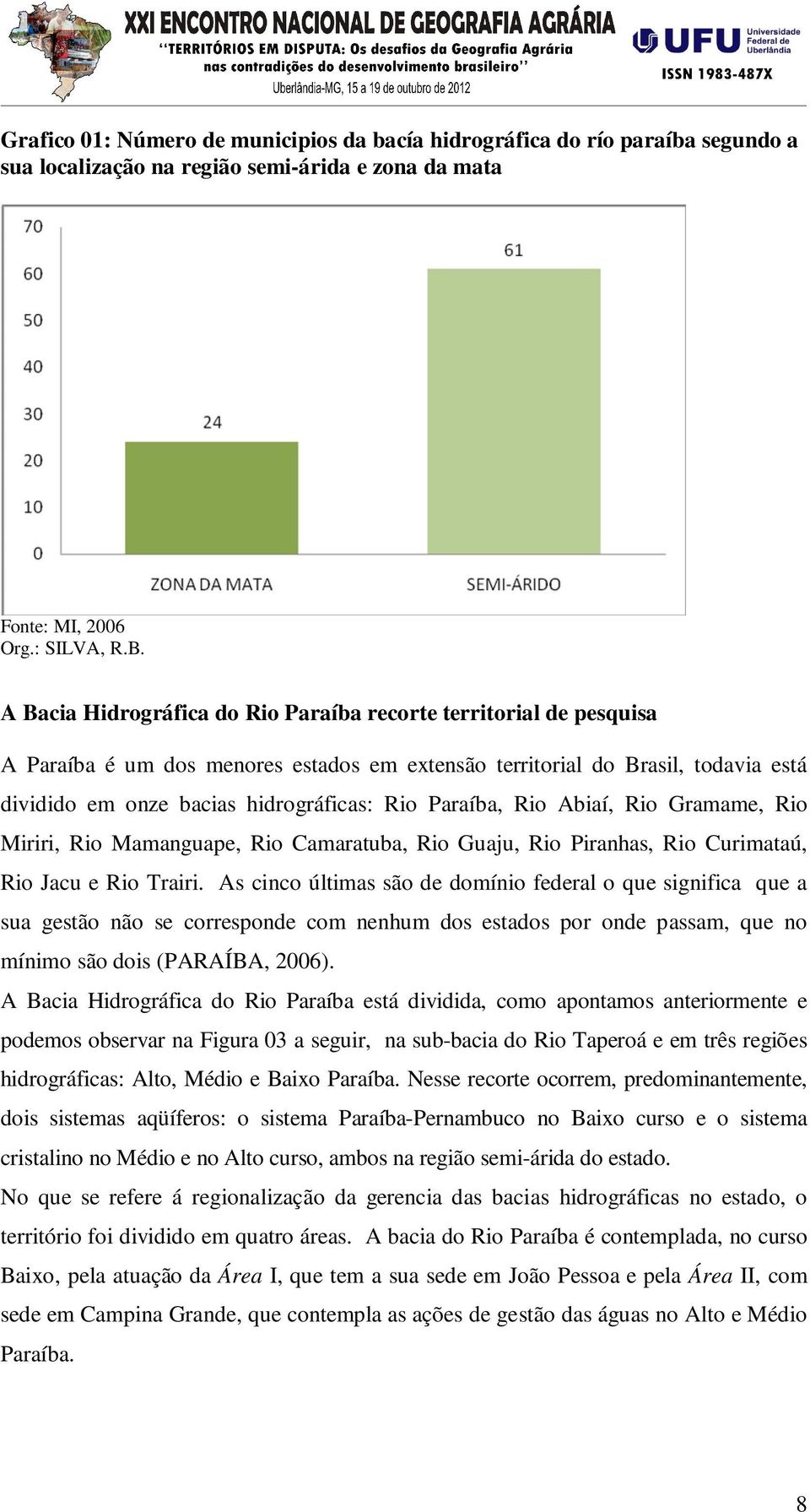 XXI ENCONTRO NACIONAL DE GEOGRAFIA AGRÁRIA
"TERRITÓRIOS EM DISPUTA: Os desafios da Geografia Agrária nas contradições do desenvolvimento brasileiro"
Uberlândia-MG, 15 a 19 de outubro de 2012

UFU Universidade Federal de Uberlândia
ISSN 1983-487X

Grafico 01: Número de municipios da bacía hidrográfica do río paraíba segundo a sua localização na região semi-árida e zona da mata

70
60
50
40
30
20
10
0

24
61

ZONA DA MATA
SEMI-ÁRIDO

Fonte: MI, 2006
Org.: SILVA, R.B.

A Bacia Hidrográfica do Rio Paraíba recorte territorial de pesquisa

A Paraíba é um dos menores estados em extensão territorial do Brasil, todavia está dividido em onze bacias hidrográficas: Rio Paraíba, Rio Abiaí, Rio Gramame, Rio Miriri, Rio Mamanguape, Rio Camaratuba, Rio Guaju, Rio Piranhas, Rio Curimataú, Rio Jacu e Rio Trairi. As cinco últimas são de domínio federal o que significa que a sua gestão não se corresponde com nenhum dos estados por onde passam, que no mínimo são dois (PARAÍBA, 2006).

A Bacia Hidrográfica do Rio Paraíba está dividida, como apontamos anteriormente e podemos observar na Figura 03 a seguir, na sub-bacia do Rio Taperoá e em três regiões hidrográficas: Alto, Médio e Baixo Paraíba. Nesse recorte ocorrem, predominantemente, dois sistemas aqüíferos: o sistema Paraíba-Pernambuco no Baixo curso e o sistema cristalino no Médio e no Alto curso, ambos na região semi-árida do estado.

No que se refere á regionalização da gerencia das bacias hidrográficas no estado, o território foi dividido em quatro áreas. A bacia do Rio Paraíba é contemplada, no curso Baixo, pela atuação da Área I, que tem a sua sede em João Pessoa e pela Área II, com sede em Campina Grande, que contempla as ações de gestão das águas no Alto e Médio Paraíba.

8